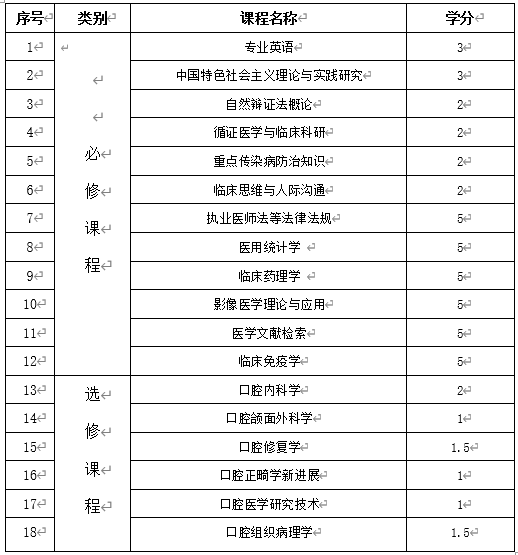 | 序号 | 类别 | 课程名称 | 学分 |
|---|---|---|---|
| 1 | 必修课程 | 专业英语 | 3 |
| 2 | | 中国特色社会主义理论与实践研究 | 3 |
| 3 | | 自然辩证法概论 | 2 |
| 4 | | 循证医学与临床科研 | 2 |
| 5 | | 重点传染病防治知识 | 2 |
| 6 | | 临床思维与人际沟通 | 2 |
| 7 | | 执业医师法等法律法规 | 5 |
| 8 | | 医用统计学 | 5 |
| 9 | | 临床药理学 | 5 |
| 10 | | 影像医学理论与应用 | 5 |
| 11 | | 医学文献检索 | 5 |
| 12 | | 临床免疫学 | 5 |
| 13 | 选修课程 | 口腔内科学 | 2 |
| 14 | | 口腔颌面外科学 | 1 |
| 15 | | 口腔修复学 | 1.5 |
| 16 | | 口腔正畸学新进展 | 1 |
| 17 | | 口腔医学研究技术 | 1 |
| 18 | | 口腔组织病理学 | 1.5 |